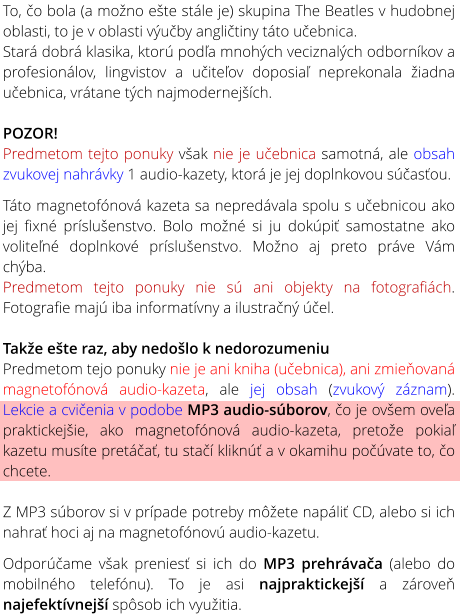 To, čo bola (a možno ešte stále je) skupina The Beatles v hudobnej oblasti, to je v oblasti výučby angličtiny táto učebnica.
Stará dobrá klasika, ktorú podľa mnohých veciznalých odborníkov a profesionálov, lingvistov a učiteľov doposiaľ neprekonala žiadna učebnica, vrátane tých najmodernejších.

POZOR!
Predmetom tejto ponuky však nie je učebnica samotná, ale obsah zvukovej nahrávky 1 audio-kazety, ktorá je jej doplnkovou súčasťou.

Táto magnetofónová kazeta sa nepredávala spolu s učebnicou ako jej fixné príslušenstvo. Bolo možné si ju dokúpiť samostatne ako voliteľné doplnkové príslušenstvo. Možno aj preto práve Vám chýba.
Predmetom tejto ponuky nie sú ani objekty na fotografiách. Fotografie majú iba informatívny a ilustračný účel.

Takže ešte raz, aby nedošlo k nedorozumeniu
Predmetom tejo ponuky nie je ani kniha (učebnica), ani zmieňovaná magnetofónová audio-kazeta, ale jej obsah (zvukový záznam). Lekcie a cvičenia v podobe MP3 audio-súborov, čo je ovšem oveľa praktickejšie, ako magnetofónová audio-kazeta, pretože pokiaľ kazetu musíte pretáčať, tu stačí kliknúť a v okamihu počúvate to, čo chcete.

Z MP3 súborov si v prípade potreby môžete napáliť CD, alebo si ich nahrať hoci aj na magnetofónovú audio-kazetu.

Odporúčame však preniesť si ich do MP3 prehrávača (alebo do mobilného telefónu). To je asi najpraktickejší a zároveň najefektívnejší spôsob ich využitia.